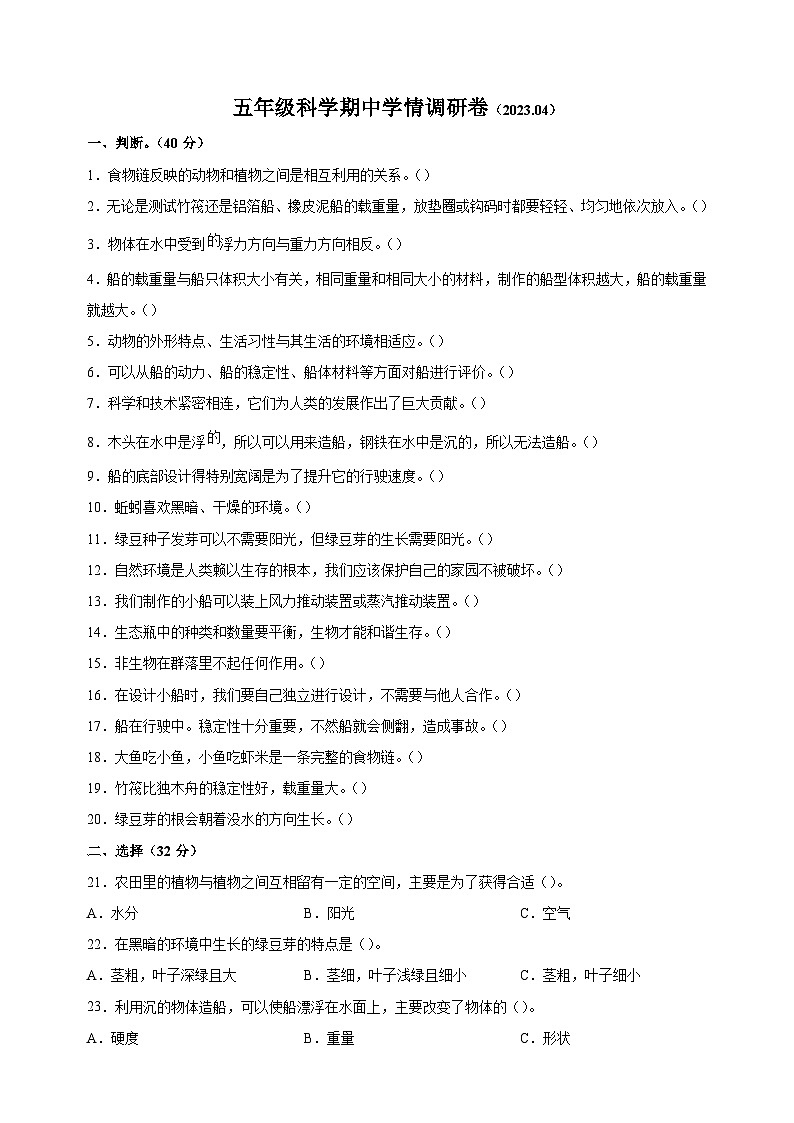 五年级科学期中学情调研卷（2023.04）

一、判断。（40分）

1．食物链反映的动物和植物之间是相互利用的关系。（）

2．无论是测试竹筏还是铝箔船、橡皮泥船的载重量，放垫圈或钩码时都要轻轻、均匀地依次放入。（）

3．物体在水中受到的浮力方向与重力方向相反。（）

4．船的载重量与船只体积大小有关，相同重量和相同大小的材料，制作的船型体积越大，船的载重量就越大。（）

5．动物的外形特点、生活习性与其生活的环境相适应。（）

6．可以从船的动力、船的稳定性、船体材料等方面对船进行评价。（）

7．科学和技术紧密相连，它们为人类的发展作出了巨大贡献。（）

8．木头在水中是浮的，所以可以用来造船，钢铁在水中是沉的，所以无法造船。（）

9．船的底部设计得特别宽阔是为了提升它的行驶速度。（）

10．蚯蚓喜欢黑暗、干燥的环境。（）

11．绿豆种子发芽可以不需要阳光，但绿豆芽的生长需要阳光。（）

12．自然环境是人类赖以生存的根本，我们应该保护自己的家园不被破坏。（）

13．我们制作的小船可以装上风力推动装置或蒸汽推动装置。（）

14．生态瓶中的种类和数量要平衡，生物才能和谐生存。（）

15．非生物在群落里不起任何作用。（）

16．在设计小船时，我们要自己独立进行设计，不需要与他人合作。（）

17．船在行驶中。稳定性十分重要，不然船就会侧翻，造成事故。（）

18．大鱼吃小鱼，小鱼吃虾米是一条完整的食物链。（）

19．竹筏比独木舟的稳定性好，载重量大。（）

20．绿豆芽的根会朝着没水的方向生长。（）

二、选择（32分）

21．农田里的植物与植物之间互相留有一定的空间，主要是为了获得合适（）。

A．水分 B．阳光 C．空气

22．在黑暗的环境中生长的绿豆芽的特点是（）。

A．茎粗，叶子深绿且大 B．茎细，叶子浅绿且细小 C．茎粗，叶子细小

23．利用沉的物体造船，可以使船漂浮在水面上，主要改变了物体的（）。

A．硬度 B．重量 C．形状